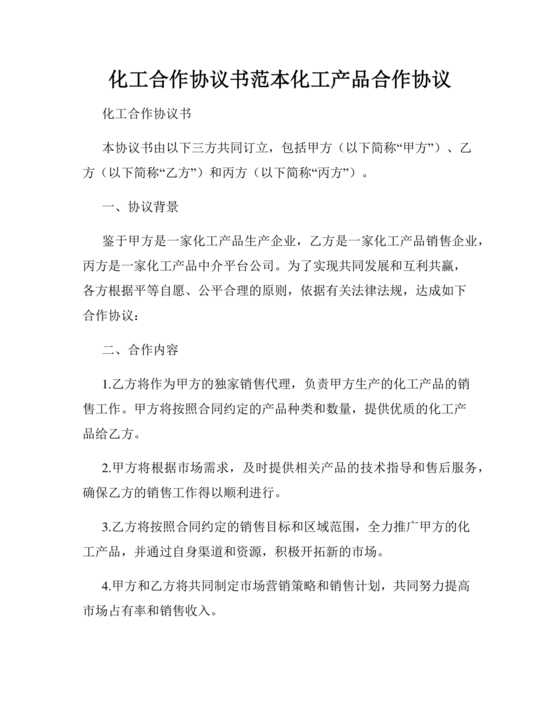 化工合作协议书范本化工产品合作协议

化工合作协议书

本协议书由以下三方共同订立，包括甲方（以下简称“甲方”）、乙方（以下简称“乙方”）和丙方（以下简称“丙方”）。

一、协议背景

鉴于甲方是一家化工产品生产企业，乙方是一家化工产品销售企业，丙方是一家化工产品中介平台公司。为了实现共同发展和互利共赢，各方根据平等自愿、公平合理的原则，依据有关法律法规，达成如下合作协议：

二、合作内容

1.乙方将作为甲方的独家销售代理，负责甲方生产的化工产品的销售工作。甲方将按照合同约定的产品种类和数量，提供优质的化工产品给乙方。

2.甲方将根据市场需求，及时提供相关产品的技术指导和售后服务，确保乙方的销售工作得以顺利进行。

3.乙方将按照合同约定的销售目标和区域范围，全力推广甲方的化工产品，并通过自身渠道和资源，积极开拓新的市场。

4.甲方和乙方将共同制定市场营销策略和销售计划，共同努力提高市场占有率和销售收入。